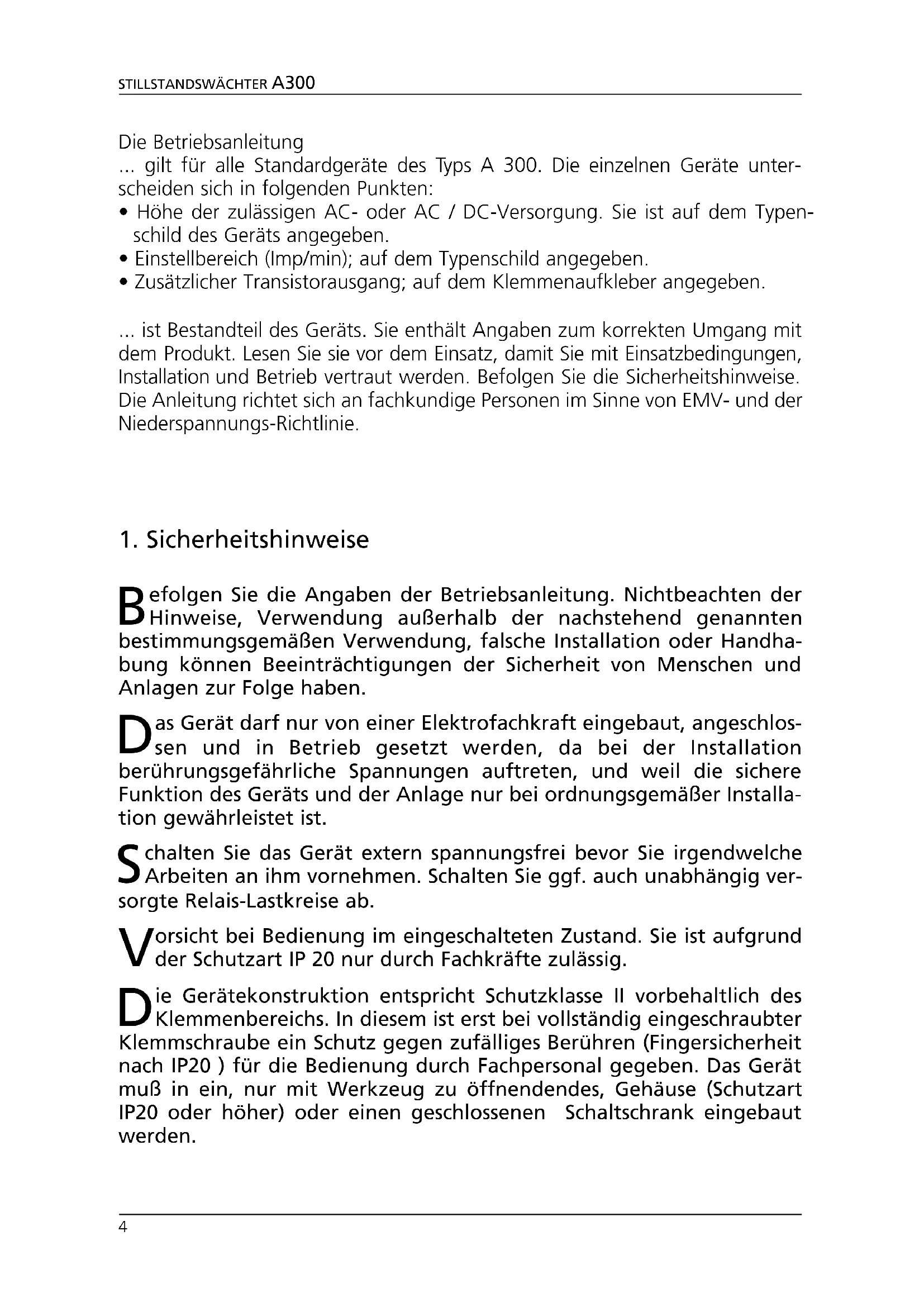 STILLSTANDSWÄCHTER A300

Die Betriebsanleitung
... gilt für alle Standardgeräte des Typs A 300. Die einzelnen Geräte unterscheiden sich in folgenden Punkten:
• Höhe der zulässigen AC- oder AC / DC-Versorgung. Sie ist auf dem Typenschild des Geräts angegeben.
• Einstellbereich (Imp/min); auf dem Typenschild angegeben.
• Zusätzlicher Transistorausgang; auf dem Klemmenaufkleber angegeben.

... ist Bestandteil des Geräts. Sie enthält Angaben zum korrekten Umgang mit dem Produkt. Lesen Sie sie vor dem Einsatz, damit Sie mit Einsatzbedingungen, Installation und Betrieb vertraut werden. Befolgen Sie die Sicherheitshinweise. Die Anleitung richtet sich an fachkundige Personen im Sinne von EMV- und der Niederspannungs-Richtlinie.

1. Sicherheitshinweise

Befolgen Sie die Angaben der Betriebsanleitung. Nichtbeachten der Hinweise, Verwendung außerhalb der nachstehend genannten bestimmungsgemäßen Verwendung, falsche Installation oder Handhabung können Beeinträchtigungen der Sicherheit von Menschen und Anlagen zur Folge haben.

Das Gerät darf nur von einer Elektrofachkraft eingebaut, angeschlossen und in Betrieb gesetzt werden, da bei der Installation berührungsgefährliche Spannungen auftreten, und weil die sichere Funktion des Geräts und der Anlage nur bei ordnungsgemäßer Installation gewährleistet ist.

Schalten Sie das Gerät extern spannungsfrei bevor Sie irgendwelche Arbeiten an ihm vornehmen. Schalten Sie ggf. auch unabhängig versorgte Relais-Lastkreise ab.

Vorsicht bei Bedienung im eingeschalteten Zustand. Sie ist aufgrund der Schutzart IP 20 nur durch Fachkräfte zulässig.

Die Gerätekonstruktion entspricht Schutzklasse II vorbehaltlich des Klemmenbereichs. In diesem ist erst bei vollständig eingeschraubter Klemmschraube ein Schutz gegen zufälliges Berühren (Fingersicherheit nach IP20 ) für die Bedienung durch Fachpersonal gegeben. Das Gerät muß in ein, nur mit Werkzeug zu öffnendendes, Gehäuse (Schutzart IP20 oder höher) oder einen geschlossenen Schaltschrank eingebaut werden.

4